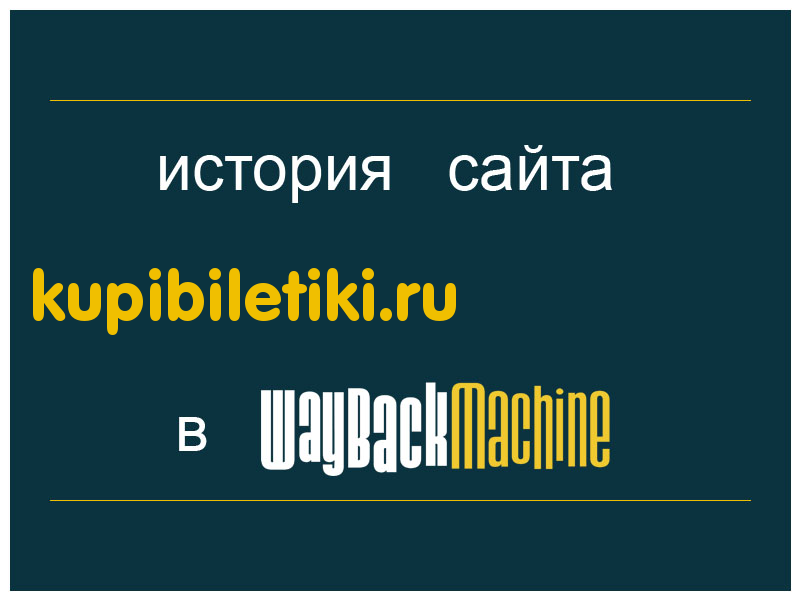 история сайта

kupibiletiki.ru

в WayBackMachine